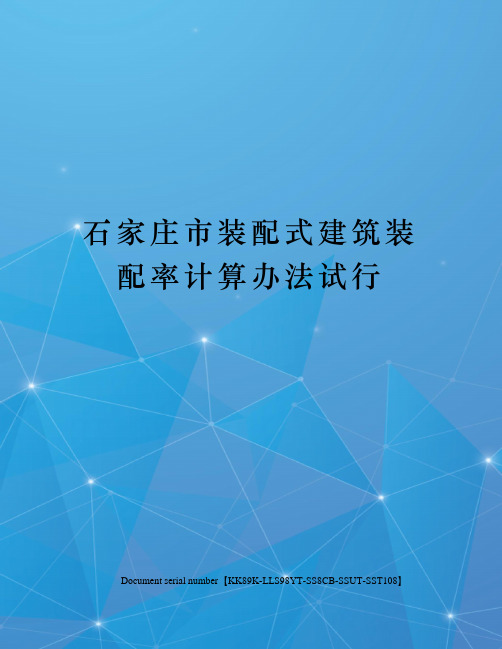 石家庄市装配式建筑装配率计算办法试行

Document serial number【KK89K-LLS98YT-SS8CB-SSUT-SST108】